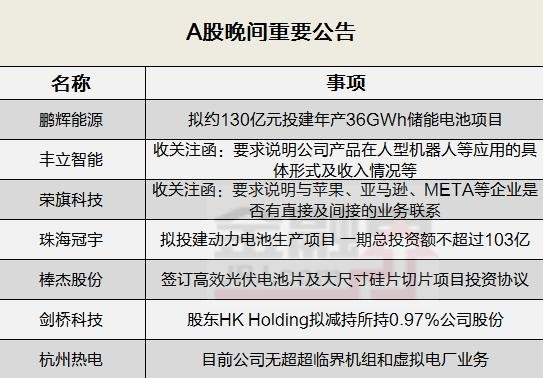 A股晚间重要公告

| 名称 | 事项 |
|---|---|
| 鹏辉能源 | 拟约130亿元投建年产36GWh储能电池项目 |
| 丰立智能 | 收关注函：要求说明公司产品在人型机器人等应用的具体形式及收入情况等 |
| 荣旗科技 | 收关注函：要求说明与苹果、亚马逊、META等企业是否有直接及间接的业务联系 |
| 珠海冠宇 | 拟投建动力电池生产项目 一期总投资额不超过103亿 |
| 棒杰股份 | 签订高效光伏电池片及大尺寸硅片切片项目投资协议 |
| 剑桥科技 | 股东HK Holding拟减持所持0.97%公司股份 |
| 杭州热电 | 目前公司无超超临界机组和虚拟电厂业务 |